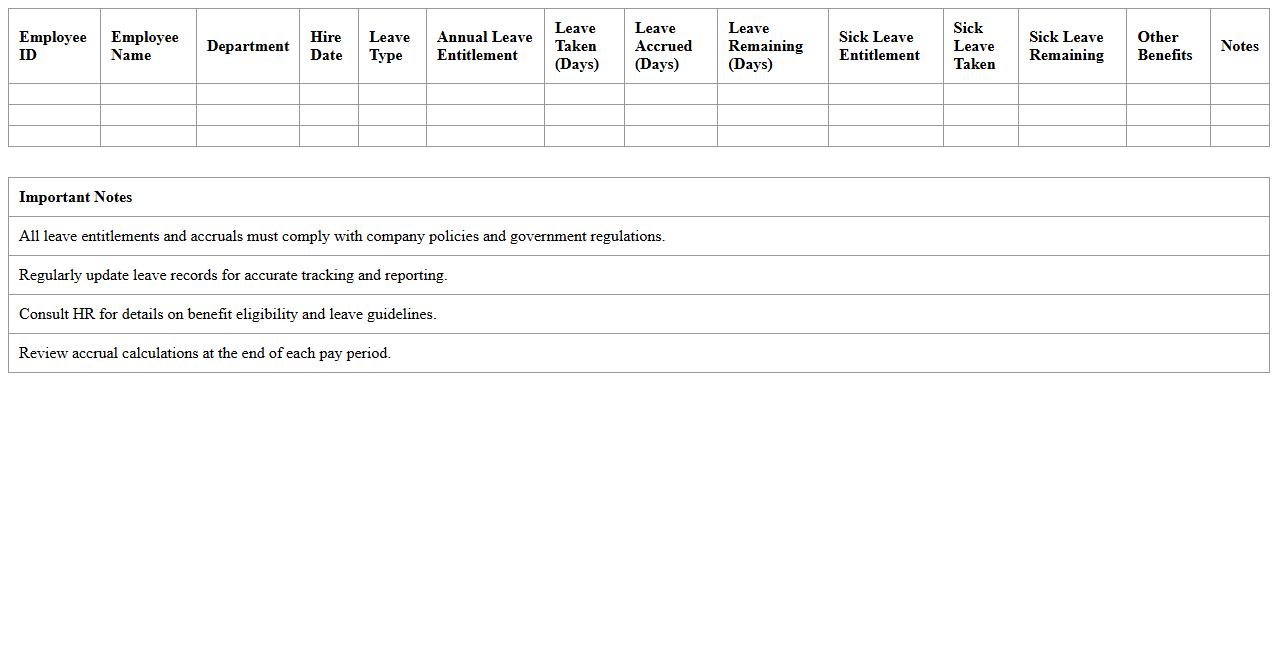 | Employee ID | Employee Name | Department | Hire Date | Leave Type | Annual Leave Entitlement | Leave Taken (Days) | Leave Accrued (Days) | Leave Remaining (Days) | Sick Leave Entitlement | Sick Leave Taken | Sick Leave Remaining | Other Benefits | Notes |
|---|---|---|---|---|---|---|---|---|---|---|---|---|---|
| | | | | | | | | | | | | | |
| | | | | | | | | | | | | | |
| | | | | | | | | | | | | | |

| Important Notes |
|---|
| All leave entitlements and accruals must comply with company policies and government regulations. |
| Regularly update leave records for accurate tracking and reporting. |
| Consult HR for details on benefit eligibility and leave guidelines. |
| Review accrual calculations at the end of each pay period. |